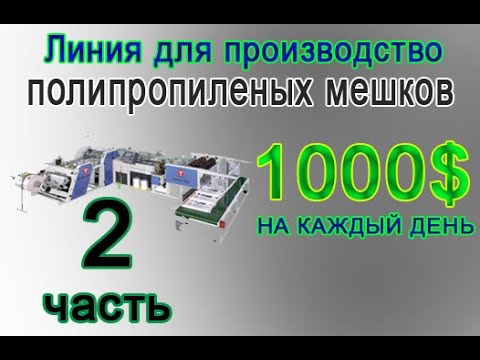 Линия для производство
полипропиленых мешков

1000$
НА КАЖДЫЙ ДЕНЬ

2
часть